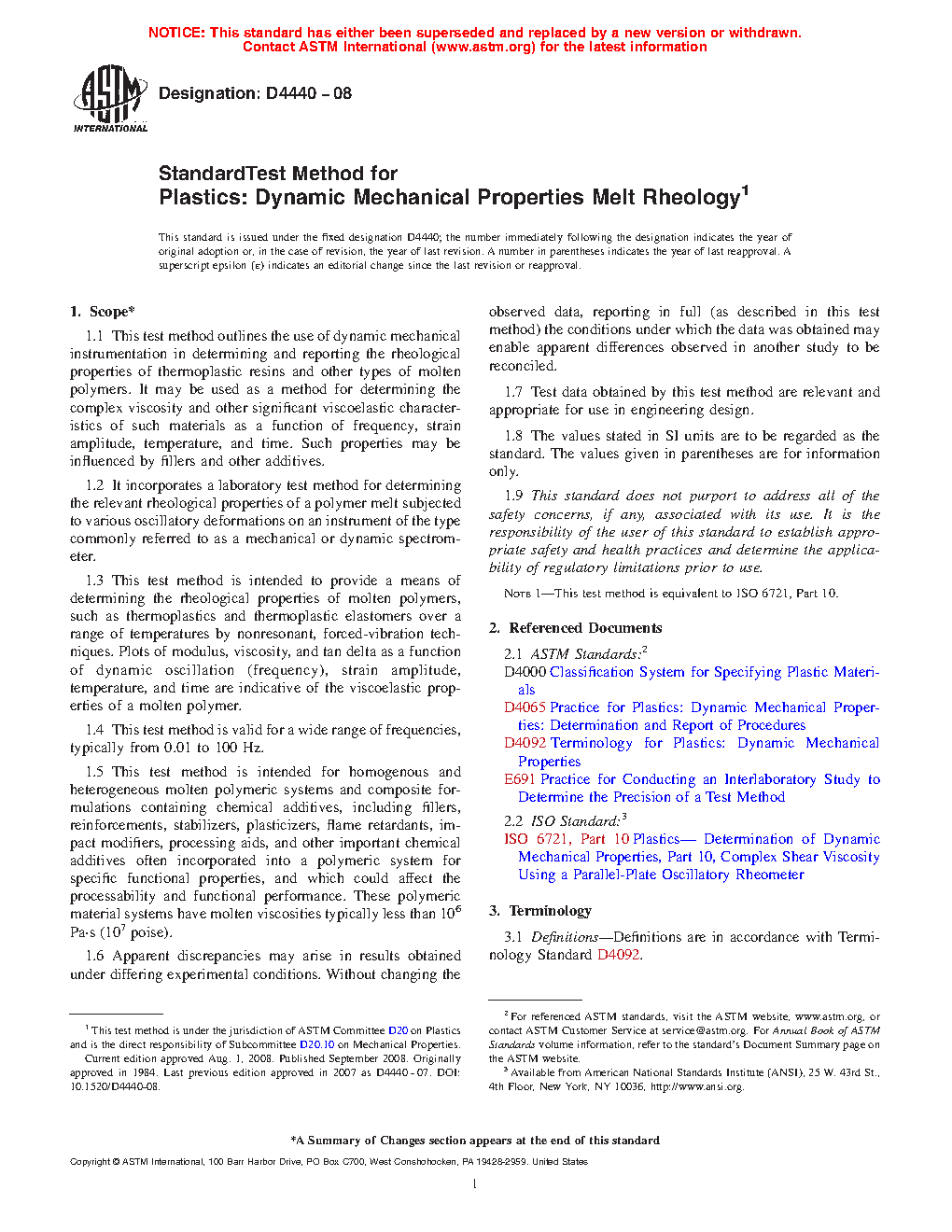 NOTICE: This standard has either been superseded and replaced by a new version or withdrawn. Contact ASTM International (www.astm.org) for the latest information

ASTM INTERNATIONAL

Designation: D4440 – 08

StandardTest Method for
Plastics: Dynamic Mechanical Properties Melt Rheology$^1$

This standard is issued under the fixed designation D4440; the number immediately following the designation indicates the year of original adoption or, in the case of revision, the year of last revision. A number in parentheses indicates the year of last reapproval. A superscript epsilon (ε) indicates an editorial change since the last revision or reapproval.

1. Scope*

1.1 This test method outlines the use of dynamic mechanical instrumentation in determining and reporting the rheological properties of thermoplastic resins and other types of molten polymers. It may be used as a method for determining the complex viscosity and other significant viscoelastic characteristics of such materials as a function of frequency, strain amplitude, temperature, and time. Such properties may be influenced by fillers and other additives.

1.2 It incorporates a laboratory test method for determining the relevant rheological properties of a polymer melt subjected to various oscillatory deformations on an instrument of the type commonly referred to as a mechanical or dynamic spectrometer.

1.3 This test method is intended to provide a means of determining the rheological properties of molten polymers, such as thermoplastics and thermoplastic elastomers over a range of temperatures by nonresonant, forced-vibration techniques. Plots of modulus, viscosity, and tan delta as a function of dynamic oscillation (frequency), strain amplitude, temperature, and time are indicative of the viscoelastic properties of a molten polymer.

1.4 This test method is valid for a wide range of frequencies, typically from 0.01 to 100 Hz.

1.5 This test method is intended for homogenous and heterogeneous molten polymeric systems and composite formulations containing chemical additives, including fillers, reinforcements, stabilizers, plasticizers, flame retardants, impact modifiers, processing aids, and other important chemical additives often incorporated into a polymeric system for specific functional properties, and which could affect the processability and functional performance. These polymeric material systems have molten viscosities typically less than $10^6$ Pa·s ($10^7$ poise).

1.6 Apparent discrepancies may arise in results obtained under differing experimental conditions. Without changing the observed data, reporting in full (as described in this test method) the conditions under which the data was obtained may enable apparent differences observed in another study to be reconciled.

1.7 Test data obtained by this test method are relevant and appropriate for use in engineering design.

1.8 The values stated in SI units are to be regarded as the standard. The values given in parentheses are for information only.

1.9 This standard does not purport to address all of the safety concerns, if any, associated with its use. It is the responsibility of the user of this standard to establish appropriate safety and health practices and determine the applicability of regulatory limitations prior to use.

NOTE 1—This test method is equivalent to ISO 6721, Part 10.

2. Referenced Documents

2.1 ASTM Standards:$^2$
D4000 Classification System for Specifying Plastic Materials
D4065 Practice for Plastics: Dynamic Mechanical Properties: Determination and Report of Procedures
D4092 Terminology for Plastics: Dynamic Mechanical Properties
E691 Practice for Conducting an Interlaboratory Study to Determine the Precision of a Test Method

2.2 ISO Standard:$^3$
ISO 6721, Part 10 Plastics— Determination of Dynamic Mechanical Properties, Part 10, Complex Shear Viscosity Using a Parallel-Plate Oscillatory Rheometer

3. Terminology

3.1 Definitions—Definitions are in accordance with Terminology Standard D4092.

$^1$ This test method is under the jurisdiction of ASTM Committee D20 on Plastics and is the direct responsibility of Subcommittee D20.10 on Mechanical Properties.
Current edition approved Aug. 1, 2008. Published September 2008. Originally approved in 1984. Last previous edition approved in 2007 as D4440 - 07. DOI: 10.1520/D4440-08.

$^2$ For referenced ASTM standards, visit the ASTM website, www.astm.org, or contact ASTM Customer Service at service@astm.org. For Annual Book of ASTM Standards volume information, refer to the standard's Document Summary page on the ASTM website.
$^3$ Available from American National Standards Institute (ANSI), 25 W. 43rd St., 4th Floor, New York, NY 10036, http://www.ansi.org.

*A Summary of Changes section appears at the end of this standard

Copyright © ASTM International, 100 Barr Harbor Drive, PO Box C700, West Conshohocken, PA 19428-2959. United States

1